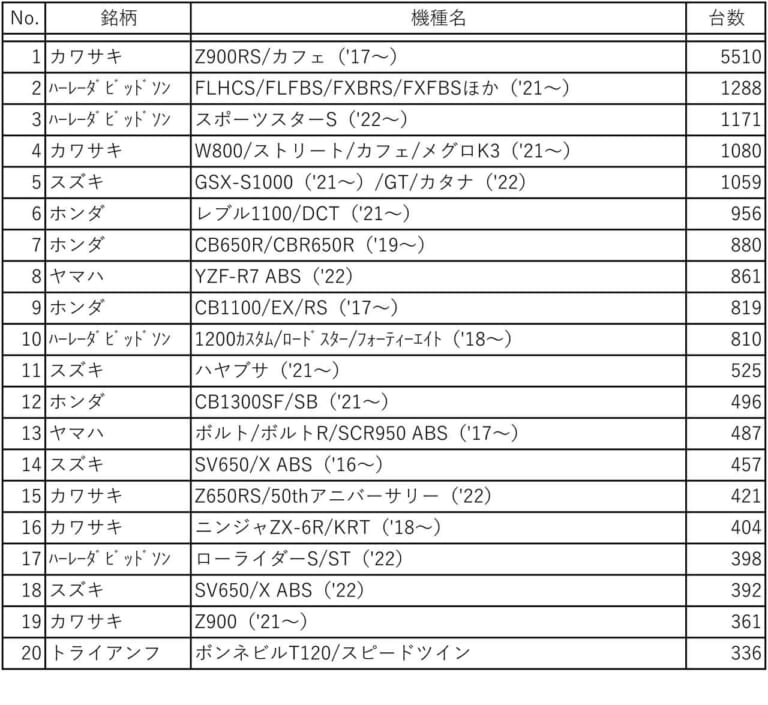 | No. | 銘柄 | 機種名 | 台数 |
|---|---|---|---|
| 1 | カワサキ | Z900RS/カフェ（'17～） | 5510 |
| 2 | ﾊｰﾚｰﾀﾞﾋﾞｯﾄﾞｿﾝ | FLHCS/FLFBS/FXBRS/FXFBSほか（'21～） | 1288 |
| 3 | ﾊｰﾚｰﾀﾞﾋﾞｯﾄﾞｿﾝ | スポーツスターS（'22～） | 1171 |
| 4 | カワサキ | W800/ストリート/カフェ/メグロK3（'21～） | 1080 |
| 5 | スズキ | GSX-S1000（'21～）/GT/カタナ（'22） | 1059 |
| 6 | ホンダ | レブル1100/DCT（'21～） | 956 |
| 7 | ホンダ | CB650R/CBR650R（'19～） | 880 |
| 8 | ヤマハ | YZF-R7 ABS（'22） | 861 |
| 9 | ホンダ | CB1100/EX/RS（'17～） | 819 |
| 10 | ﾊｰﾚｰﾀﾞﾋﾞｯﾄﾞｿﾝ | 1200ｶｽﾀﾑ/ﾛｰﾄﾞｽﾀｰ/ﾌｫｰﾃｨｰｴｲﾄ（'18～） | 810 |
| 11 | スズキ | ハヤブサ（'21～） | 525 |
| 12 | ホンダ | CB1300SF/SB（'21～） | 496 |
| 13 | ヤマハ | ボルト/ボルトR/SCR950 ABS（'17～） | 487 |
| 14 | スズキ | SV650/X ABS（'16～） | 457 |
| 15 | カワサキ | Z650RS/50thアニバーサリー（'22） | 421 |
| 16 | カワサキ | ニンジャZX-6R/KRT（'18～） | 404 |
| 17 | ﾊｰﾚｰﾀﾞﾋﾞｯﾄﾞｿﾝ | ローライダーS/ST（'22） | 398 |
| 18 | スズキ | SV650/X ABS（'22） | 392 |
| 19 | カワサキ | Z900（'21～） | 361 |
| 20 | トライアンフ | ボンネビルT120/スピードツイン | 336 |